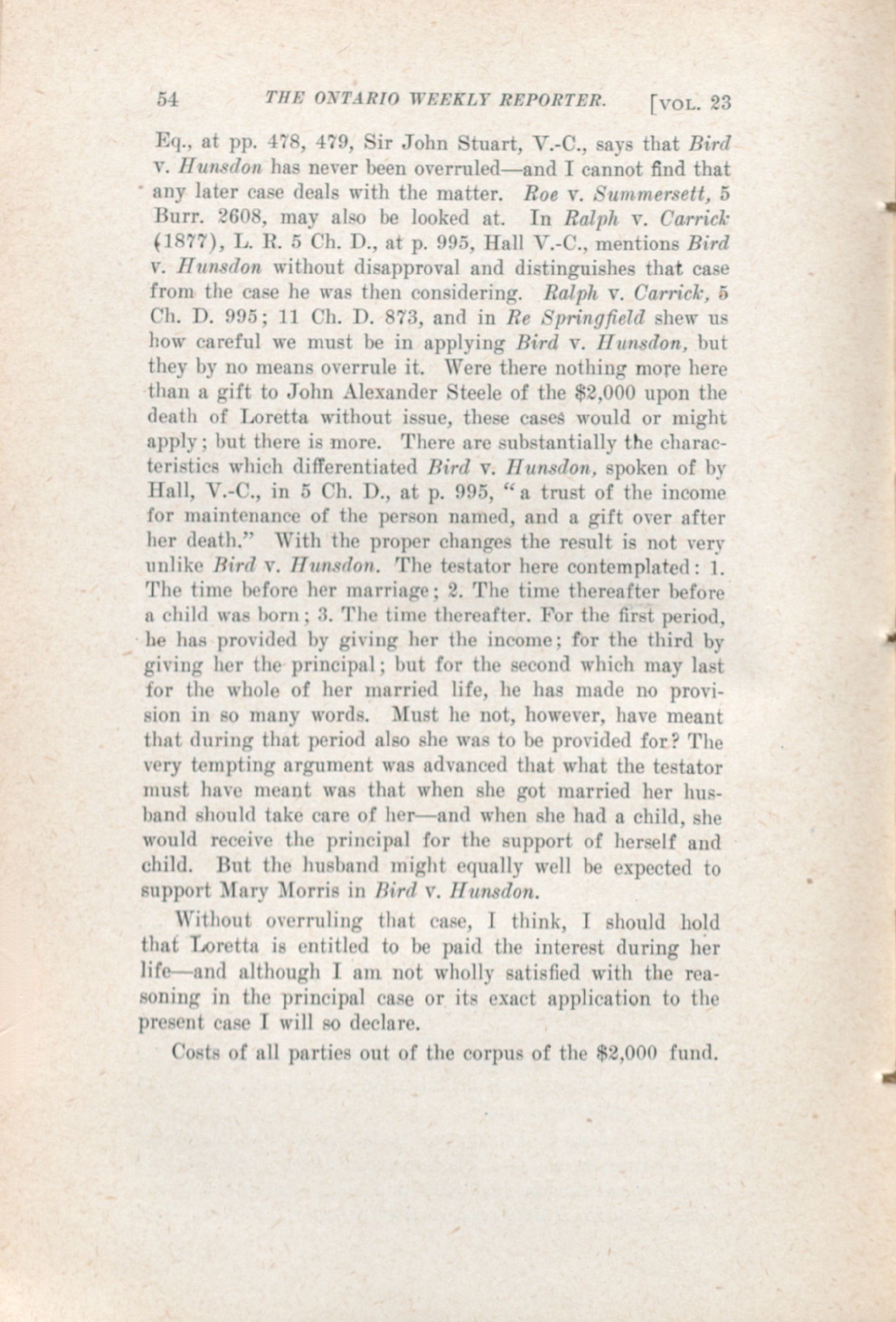 54 THE ONTARIO WEEKLY REPORTER. [VOL. 23

Eq., at pp. 478, 479, Sir John Stuart, V.-C., says that Bird v. Hunsdon has never been overruled—and I cannot find that any later case deals with the matter. Roe v. Summersett, 5 Burr. 2608, may also be looked at. In Ralph v. Carrick (1877), L. R. 5 Ch. D., at p. 995, Hall V.-C., mentions Bird v. Hunsdon without disapproval and distinguishes that case from the case he was then considering. Ralph v. Carrick, 5 Ch. D. 995; 11 Ch. D. 873, and in Re Springfield shew us how careful we must be in applying Bird v. Hunsdon, but they by no means overrule it. Were there nothing more here than a gift to John Alexander Steele of the $2,000 upon the death of Loretta without issue, these cases would or might apply; but there is more. There are substantially the characteristics which differentiated Bird v. Hunsdon, spoken of by Hall, V.-C., in 5 Ch. D., at p. 995, "a trust of the income for maintenance of the person named, and a gift over after her death." With the proper changes the result is not very unlike Bird v. Hunsdon. The testator here contemplated: 1. The time before her marriage; 2. The time thereafter before a child was born; 3. The time thereafter. For the first period, he has provided by giving her the income; for the third by giving her the principal; but for the second which may last for the whole of her married life, he has made no provision in so many words. Must he not, however, have meant that during that period also she was to be provided for? The very tempting argument was advanced that what the testator must have meant was that when she got married her husband should take care of her—and when she had a child, she would receive the principal for the support of herself and child. But the husband might equally well be expected to support Mary Morris in Bird v. Hunsdon.

Without overruling that case, I think, I should hold that Loretta is entitled to be paid the interest during her life—and although I am not wholly satisfied with the reasoning in the principal case or its exact application to the present case I will so declare.

Costs of all parties out of the corpus of the $2,000 fund.